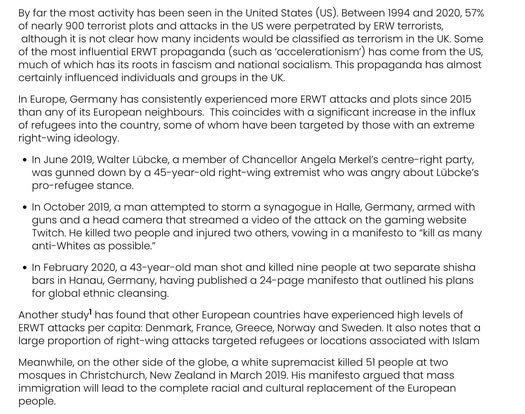 By far the most activity has been seen in the United States (US). Between 1994 and 2020, 57% of nearly 900 terrorist plots and attacks in the US were perpetrated by ERW terrorists, although it is not clear how many incidents would be classified as terrorism in the UK. Some of the most influential ERWT propaganda (such as 'accelerationism') has come from the US, much of which has its roots in fascism and national socialism. This propaganda has almost certainly influenced individuals and groups in the UK.

In Europe, Germany has consistently experienced more ERWT attacks and plots since 2015 than any of its European neighbours. This coincides with a significant increase in the influx of refugees into the country, some of whom have been targeted by those with an extreme right-wing ideology.

• In June 2019, Walter Lübcke, a member of Chancellor Angela Merkel's centre-right party, was gunned down by a 45-year-old right-wing extremist who was angry about Lübcke's pro-refugee stance.

• In October 2019, a man attempted to storm a synagogue in Halle, Germany, armed with guns and a head camera that streamed a video of the attack on the gaming website Twitch. He killed two people and injured two others, vowing in a manifesto to "kill as many anti-Whites as possible."

• In February 2020, a 43-year-old man shot and killed nine people at two separate shisha bars in Hanau, Germany, having published a 24-page manifesto that outlined his plans for global ethnic cleansing.

Another study$^1$ has found that other European countries have experienced high levels of ERWT attacks per capita: Denmark, France, Greece, Norway and Sweden. It also notes that a large proportion of right-wing attacks targeted refugees or locations associated with Islam

Meanwhile, on the other side of the globe, a white supremacist killed 51 people at two mosques in Christchurch, New Zealand in March 2019. His manifesto argued that mass immigration will lead to the complete racial and cultural replacement of the European people.